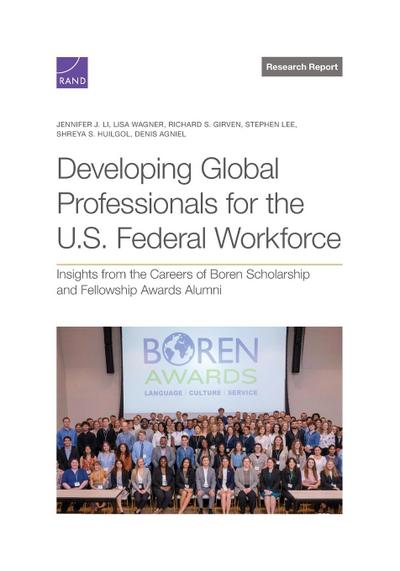 RAND

Research Report

JENNIFER J. LI, LISA WAGNER, RICHARD S. GIRVEN, STEPHEN LEE, SHREYA S. HUILGOL, DENIS AGNIEL

Developing Global Professionals for the U.S. Federal Workforce

Insights from the Careers of Boren Scholarship and Fellowship Awards Alumni

BOREN AWARDS
LANGUAGE | CULTURE | SERVICE